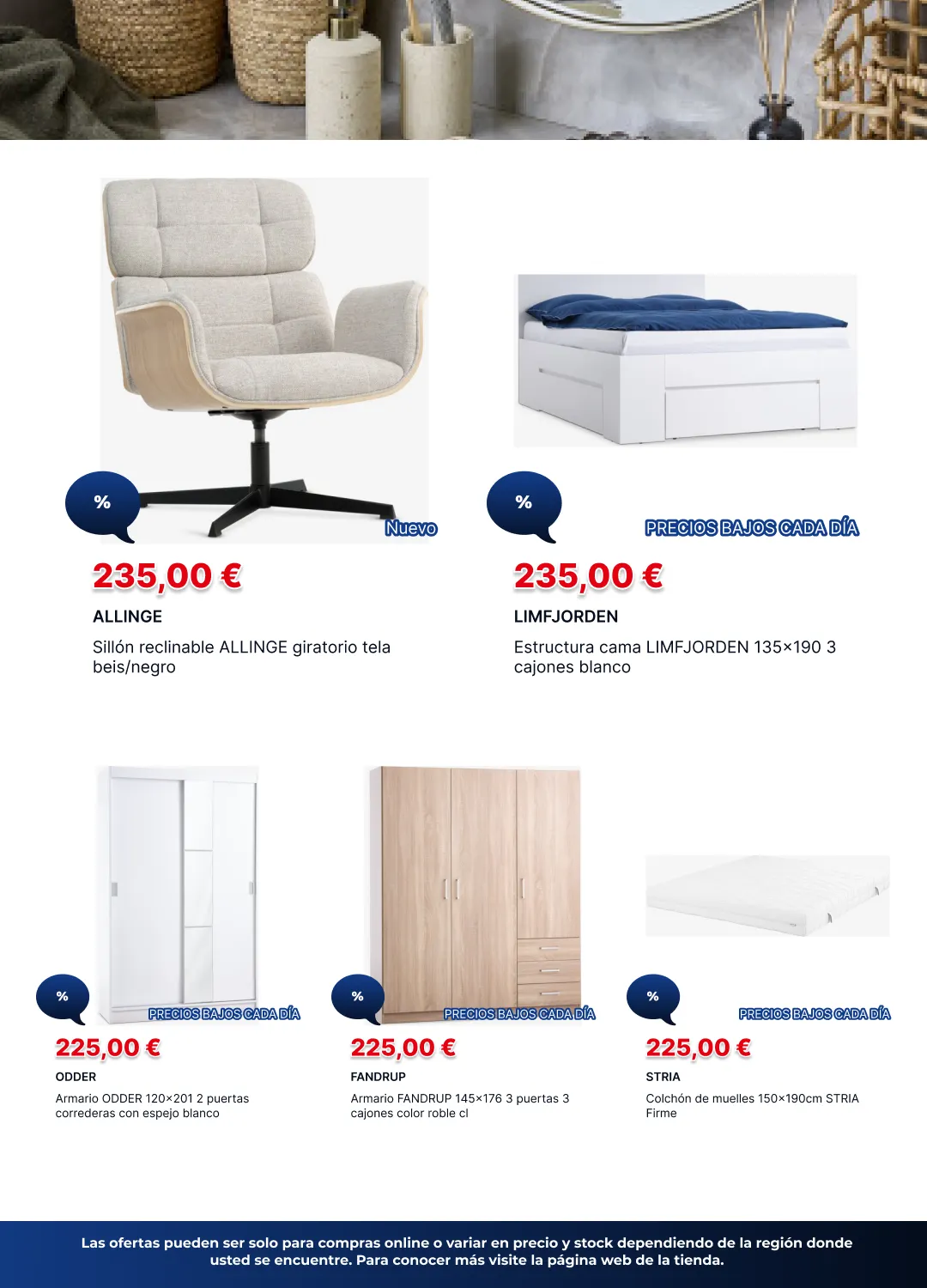 %

Nuevo

235,00 €

ALLINGE

Sillón reclinable ALLINGE giratorio tela beis/negro

%

PRECIOS BAJOS CADA DÍA

235,00 €

LIMFJORDEN

Estructura cama LIMFJORDEN 135×190 3 cajones blanco

%

PRECIOS BAJOS CADA DÍA

225,00 €

ODDER

Armario ODDER 120×201 2 puertas correderas con espejo blanco

%

PRECIOS BAJOS CADA DÍA

225,00 €

FANDRUP

Armario FANDRUP 145×176 3 puertas 3 cajones color roble cl

%

PRECIOS BAJOS CADA DÍA

225,00 €

STRIA

Colchón de muelles 150×190cm STRIA Firme

Las ofertas pueden ser solo para compras online o variar en precio y stock dependiendo de la región donde usted se encuentre. Para conocer más visite la página web de la tienda.